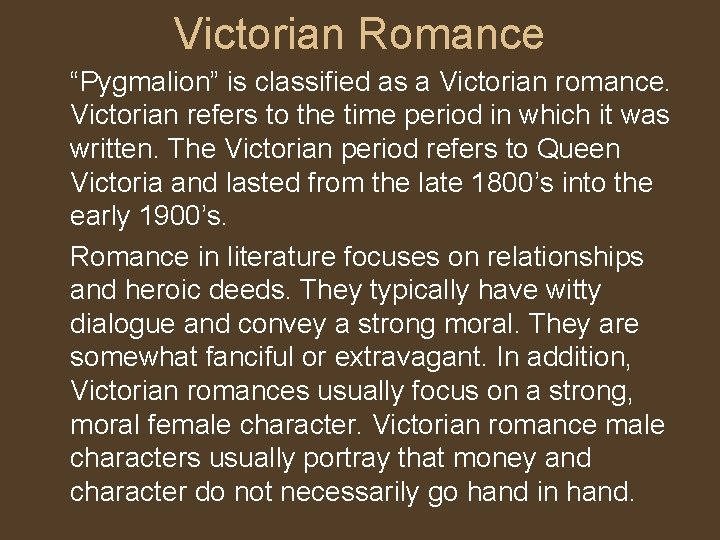 Victorian Romance

“Pygmalion” is classified as a Victorian romance. Victorian refers to the time period in which it was written. The Victorian period refers to Queen Victoria and lasted from the late 1800’s into the early 1900’s.

Romance in literature focuses on relationships and heroic deeds. They typically have witty dialogue and convey a strong moral. They are somewhat fanciful or extravagant. In addition, Victorian romances usually focus on a strong, moral female character. Victorian romance male characters usually portray that money and character do not necessarily go hand in hand.